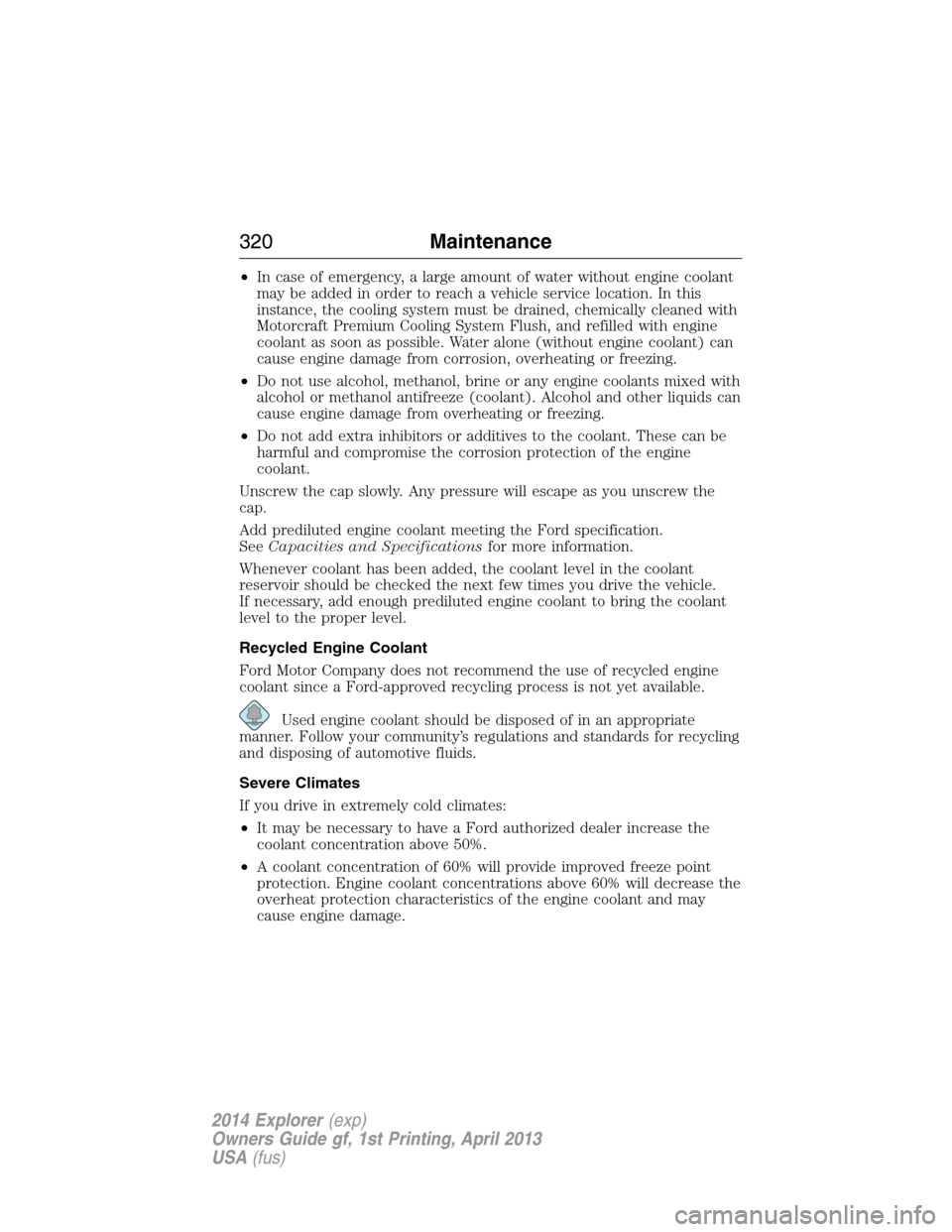 320 Maintenance

• In case of emergency, a large amount of water without engine coolant may be added in order to reach a vehicle service location. In this instance, the cooling system must be drained, chemically cleaned with Motorcraft Premium Cooling System Flush, and refilled with engine coolant as soon as possible. Water alone (without engine coolant) can cause engine damage from corrosion, overheating or freezing.

• Do not use alcohol, methanol, brine or any engine coolants mixed with alcohol or methanol antifreeze (coolant). Alcohol and other liquids can cause engine damage from overheating or freezing.

• Do not add extra inhibitors or additives to the coolant. These can be harmful and compromise the corrosion protection of the engine coolant.

Unscrew the cap slowly. Any pressure will escape as you unscrew the cap.

Add prediluted engine coolant meeting the Ford specification. See Capacities and Specifications for more information.

Whenever coolant has been added, the coolant level in the coolant reservoir should be checked the next few times you drive the vehicle. If necessary, add enough prediluted engine coolant to bring the coolant level to the proper level.

Recycled Engine Coolant

Ford Motor Company does not recommend the use of recycled engine coolant since a Ford-approved recycling process is not yet available.

Used engine coolant should be disposed of in an appropriate manner. Follow your community's regulations and standards for recycling and disposing of automotive fluids.

Severe Climates

If you drive in extremely cold climates:

• It may be necessary to have a Ford authorized dealer increase the coolant concentration above 50%.

• A coolant concentration of 60% will provide improved freeze point protection. Engine coolant concentrations above 60% will decrease the overheat protection characteristics of the engine coolant and may cause engine damage.

2014 Explorer (exp)
Owners Guide gf, 1st Printing, April 2013
USA (fus)

carmanualsonline.info